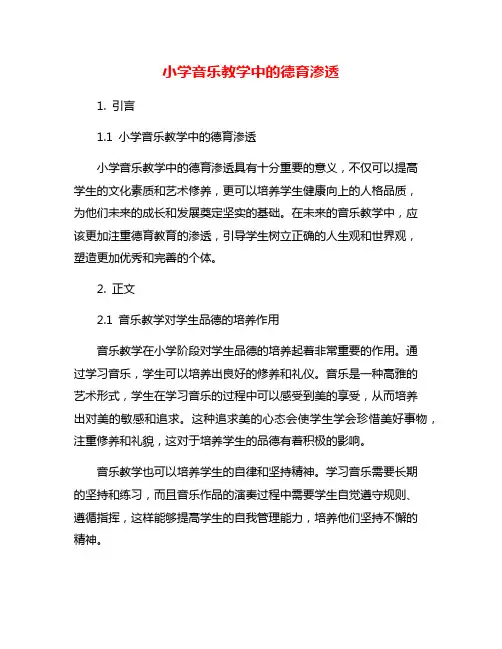 小学音乐教学中的德育渗透

1. 引言

1.1 小学音乐教学中的德育渗透

小学音乐教学中的德育渗透具有十分重要的意义，不仅可以提高学生的文化素质和艺术修养，更可以培养学生健康向上的人格品质，为他们未来的成长和发展奠定坚实的基础。在未来的音乐教学中，应该更加注重德育教育的渗透，引导学生树立正确的人生观和世界观，塑造更加优秀和完善的个体。

2. 正文

2.1 音乐教学对学生品德的培养作用

音乐教学在小学阶段对学生品德的培养起着非常重要的作用。通过学习音乐，学生可以培养出良好的修养和礼仪。音乐是一种高雅的艺术形式，学生在学习音乐的过程中可以感受到美的享受，从而培养出对美的敏感和追求。这种追求美的心态会使学生学会珍惜美好事物，注重修养和礼貌，这对于培养学生的品德有着积极的影响。

音乐教学也可以培养学生的自律和坚持精神。学习音乐需要长期的坚持和练习，而且音乐作品的演奏过程中需要学生自觉遵守规则、遵循指挥，这样能够提高学生的自我管理能力，培养他们坚持不懈的精神。